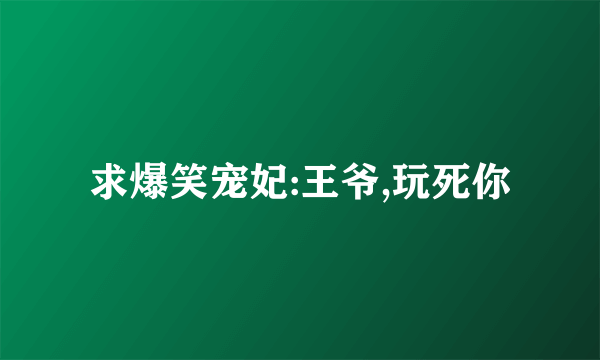 求爆笑宠妃:王爷,玩死你